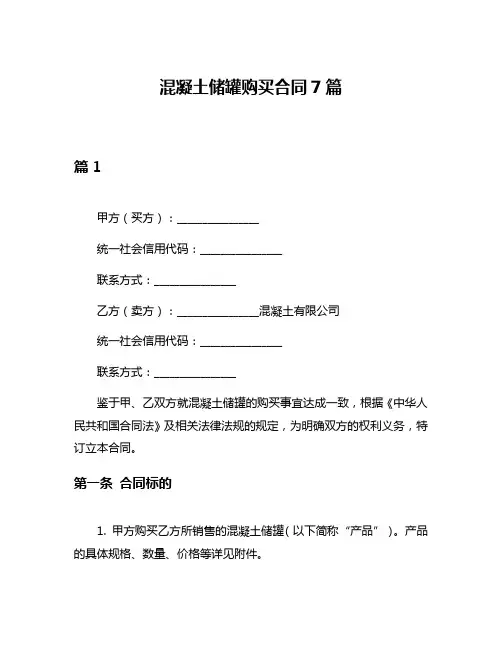 混凝土储罐购买合同 7 篇

篇 1

甲方（买方）：______________

统一社会信用代码：______________

联系方式：______________

乙方（卖方）：______________混凝土有限公司

统一社会信用代码：______________

联系方式：______________

鉴于甲、乙双方就混凝土储罐的购买事宜达成一致，根据《中华人民共和国合同法》及相关法律法规的规定，为明确双方的权利义务，特订立本合同。

第一条 合同标的

1. 甲方购买乙方所销售的混凝土储罐（以下简称“产品”）。产品的具体规格、数量、价格等详见附件。